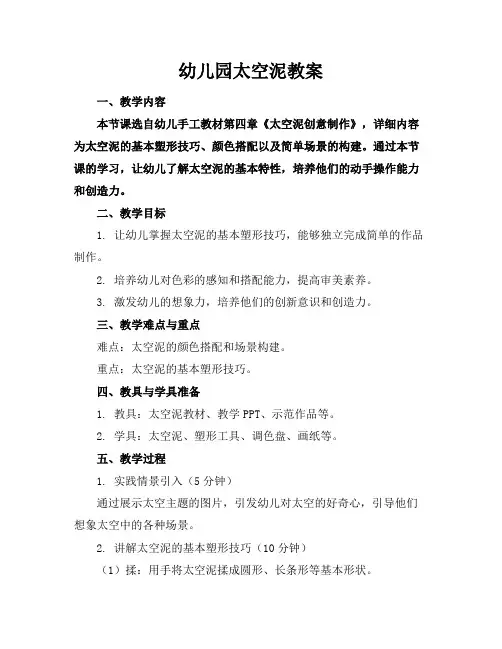 幼儿园太空泥教案

一、教学内容

本节课选自幼儿手工教材第四章《太空泥创意制作》，详细内容为太空泥的基本塑形技巧、颜色搭配以及简单场景的构建。通过本节课的学习，让幼儿了解太空泥的基本特性，培养他们的动手操作能力和创造力。

二、教学目标

1. 让幼儿掌握太空泥的基本塑形技巧，能够独立完成简单的作品制作。

2. 培养幼儿对色彩的感知和搭配能力，提高审美素养。

3. 激发幼儿的想象力，培养他们的创新意识和创造力。

三、教学难点与重点

难点：太空泥的颜色搭配和场景构建。

重点：太空泥的基本塑形技巧。

四、教具与学具准备

1. 教具：太空泥教材、教学 PPT、示范作品等。

2. 学具：太空泥、塑形工具、调色盘、画纸等。

五、教学过程

1. 实践情景引入（5 分钟）

通过展示太空主题的图片，引发幼儿对太空的好奇心，引导他们想象太空中的各种场景。

2. 讲解太空泥的基本塑形技巧（10 分钟）

（1）揉：用手将太空泥揉成圆形、长条形等基本形状。